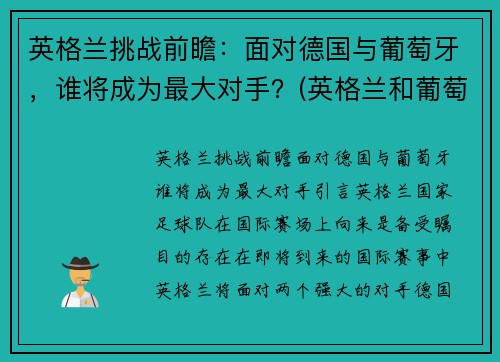 英格兰挑战前瞻：面对德国与葡萄牙，谁将成为最大对手？(英格兰和葡萄

英格兰挑战前瞻面对德国与葡萄牙谁将成为最大对手引言英格兰国家足球队在国际赛场上向来是备受瞩目的存在在即将到来的国际赛事中英格兰将面对两个强大的对手德国